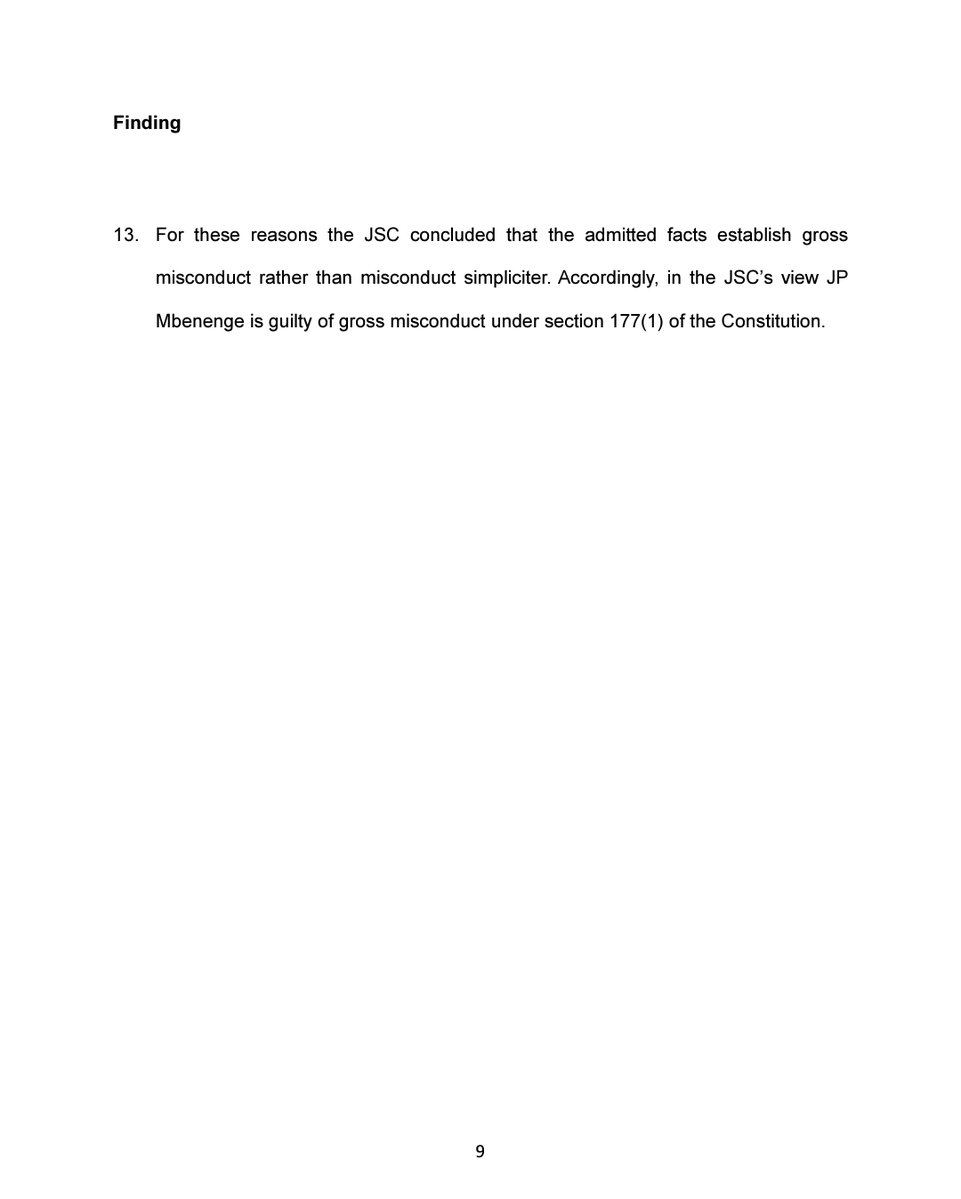 Finding

13. For these reasons the JSC concluded that the admitted facts establish gross misconduct rather than misconduct simpliciter. Accordingly, in the JSC's view JP Mbenenge is guilty of gross misconduct under section 177(1) of the Constitution.

9